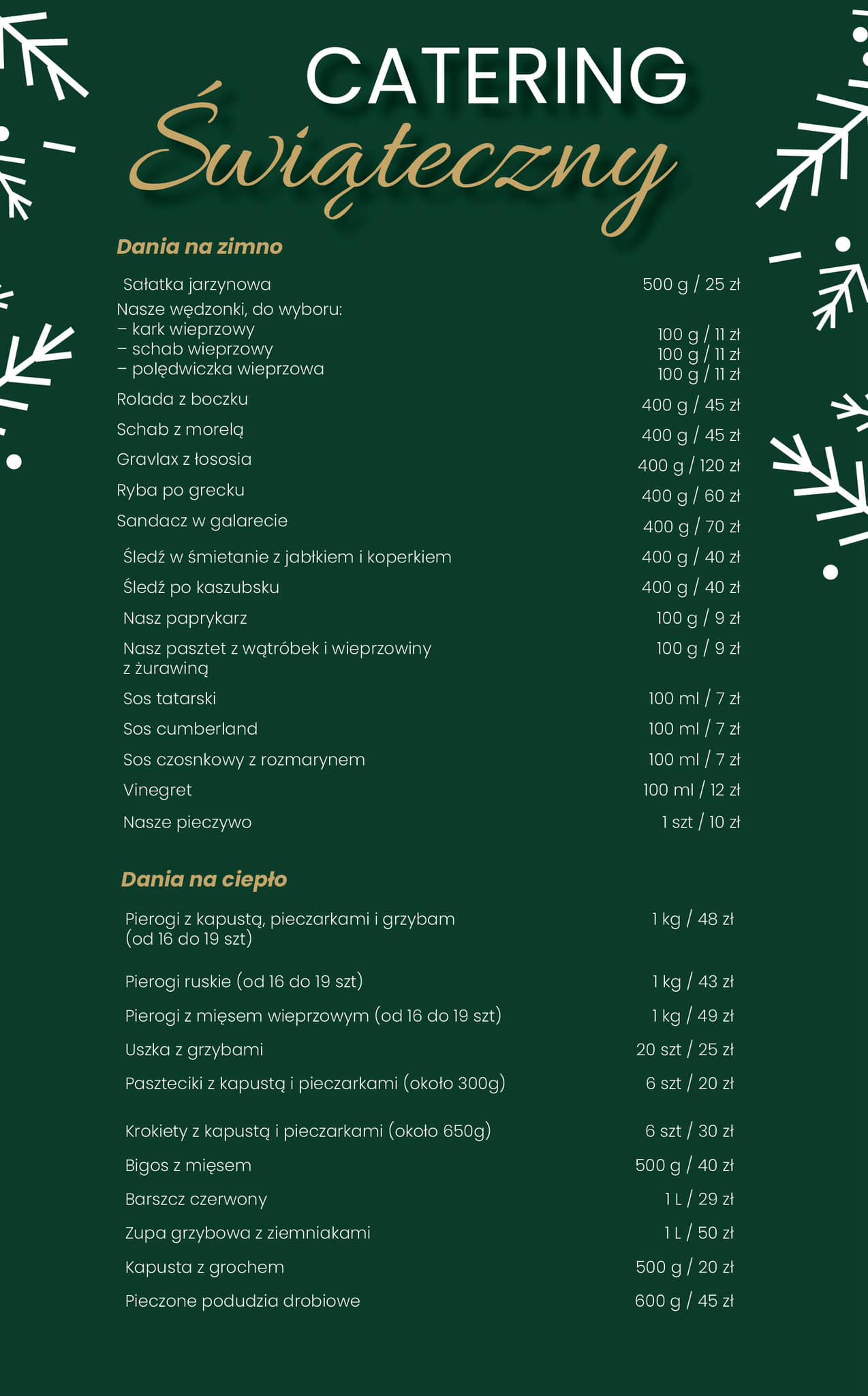 CATERING
Świąteczny

Dania na zimno

| | |
|---|---|
| Sałatka jarzynowa | 500 g / 25 zł |
| Nasze wędzonki, do wyboru: | |
| – kark wieprzowy | 100 g / 11 zł |
| – schab wieprzowy | 100 g / 11 zł |
| – polędwiczka wieprzowa | 100 g / 11 zł |
| Rolada z boczku | 400 g / 45 zł |
| Schab z morelą | 400 g / 45 zł |
| Gravlax z łososia | 400 g / 120 zł |
| Ryba po grecku | 400 g / 60 zł |
| Sandacz w galarecie | 400 g / 70 zł |
| Śledź w śmietanie z jabłkiem i koperkiem | 400 g / 40 zł |
| Śledź po kaszubsku | 400 g / 40 zł |
| Nasz paprykarz | 100 g / 9 zł |
| Nasz pasztet z wątróbek i wieprzowiny z żurawiną | 100 g / 9 zł |
| Sos tatarski | 100 ml / 7 zł |
| Sos cumberland | 100 ml / 7 zł |
| Sos czosnkowy z rozmarynem | 100 ml / 7 zł |
| Vinegret | 100 ml / 12 zł |
| Nasze pieczywo | 1 szt / 10 zł |

Dania na ciepło

| | |
|---|---|
| Pierogi z kapustą, pieczarkami i grzybam (od 16 do 19 szt) | 1 kg / 48 zł |
| Pierogi ruskie (od 16 do 19 szt) | 1 kg / 43 zł |
| Pierogi z mięsem wieprzowym (od 16 do 19 szt) | 1 kg / 49 zł |
| Uszka z grzybami | 20 szt / 25 zł |
| Paszteciki z kapustą i pieczarkami (około 300g) | 6 szt / 20 zł |
| Krokiety z kapustą i pieczarkami (około 650g) | 6 szt / 30 zł |
| Bigos z mięsem | 500 g / 40 zł |
| Barszcz czerwony | 1 L / 29 zł |
| Zupa grzybowa z ziemniakami | 1 L / 50 zł |
| Kapusta z grochem | 500 g / 20 zł |
| Pieczone podudzia drobiowe | 600 g / 45 zł |